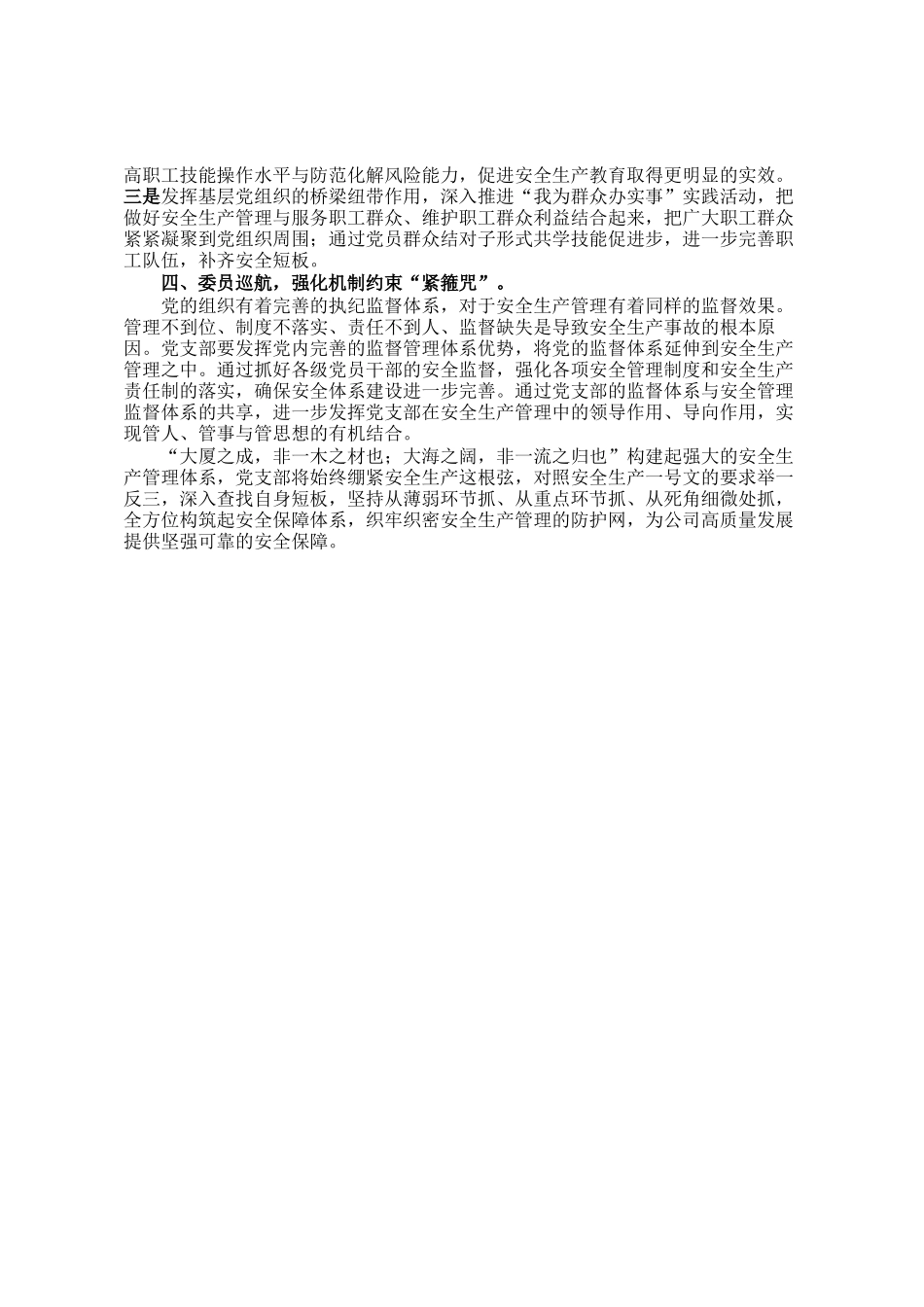 高职工技能操作水平与防范化解风险能力，促进安全生产教育取得更明显的实效。三是发挥基层党组织的桥梁纽带作用，深入推进“我为群众办实事”实践活动，把做好安全生产管理与服务职工群众、维护职工群众利益结合起来，把广大职工群众紧紧凝聚到党组织周围；通过党员群众结对子形式共学技能促进步，进一步完善职工队伍，补齐安全短板。

四、委员巡航，强化机制约束“紧箍咒”。

党的组织有着完善的执纪监督体系，对于安全生产管理有着同样的监督效果。管理不到位、制度不落实、责任不到人、监督缺失是导致安全生产事故的根本原因。党支部要发挥党内完善的监督管理体系优势，将党的监督体系延伸到安全生产管理之中。通过抓好各级党员干部的安全监督，强化各项安全管理制度和安全生产责任制的落实，确保安全体系建设进一步完善。通过党支部的监督体系与安全管理监督体系的共享，进一步发挥党支部在安全生产管理中的领导作用、导向作用，实现管人、管事与管思想的有机结合。

“大厦之成，非一木之材也；大海之阔，非一流之归也”构建起强大的安全生产管理体系，党支部将始终绷紧安全生产这根弦，对照安全生产一号文的要求举一反三，深入查找自身短板，坚持从薄弱环节抓、从重点环节抓、从死角细微处抓，全方位构筑起安全保障体系，织牢织密安全生产管理的防护网，为公司高质量发展提供坚强可靠的安全保障。